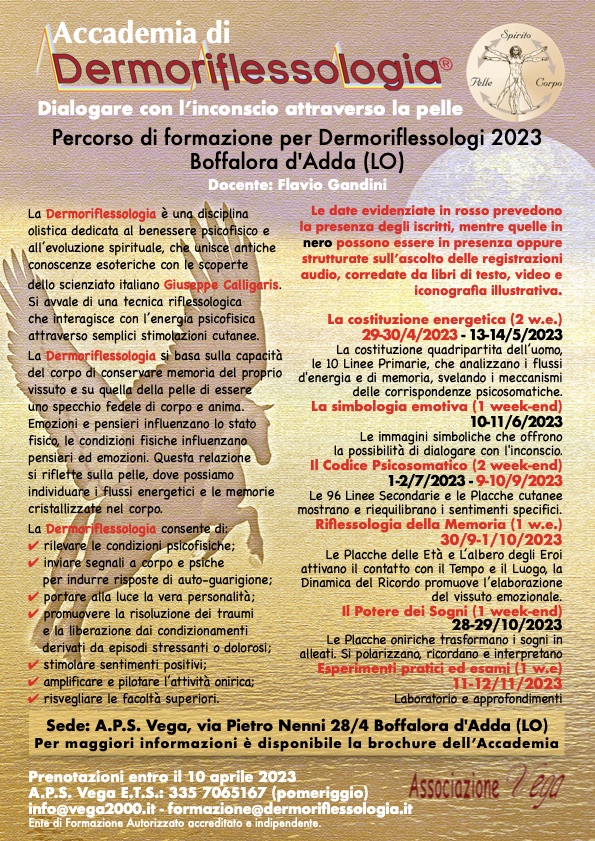 Accademia di
Dermoriflessologia®

Spirito
Pelle Corpo

Dialogare con l'inconscio attraverso la pelle

Percorso di formazione per Dermoriflessologi 2023
Boffalora d'Adda (LO)

Docente: Flavio Gandini

La Dermoriflessologia è una disciplina olistica dedicata al benessere psicofisico e all'evoluzione spirituale, che unisce antiche conoscenze esoteriche con le scoperte dello scienziato italiano Giuseppe Calligaris. Si avvale di una tecnica riflessologica che interagisce con l'energia psicofisica attraverso semplici stimolazioni cutanee.

La Dermoriflessologia si basa sulla capacità del corpo di conservare memoria del proprio vissuto e su quella della pelle di essere uno specchio fedele di corpo e anima. Emozioni e pensieri influenzano lo stato fisico, le condizioni fisiche influenzano pensieri ed emozioni. Questa relazione si riflette sulla pelle, dove possiamo individuare i flussi energetici e le memorie cristallizzate nel corpo.

La Dermoriflessologia consente di:
✔ rilevare le condizioni psicofisiche;
✔ inviare segnali a corpo e psiche per indurre risposte di auto-guarigione;
✔ portare alla luce la vera personalità;
✔ promuovere la risoluzione dei traumi e la liberazione dai condizionamenti derivati da episodi stressanti o dolorosi;
✔ stimolare sentimenti positivi;
✔ amplificare e pilotare l'attività onirica;
✔ risvegliare le facoltà superiori.

Le date evidenziate in rosso prevedono la presenza degli iscritti, mentre quelle in nero possono essere in presenza oppure strutturate sull'ascolto delle registrazioni audio, corredate da libri di testo, video e iconografia illustrativa.

La costituzione energetica (2 w.e.)
29-30/4/2023 - 13-14/5/2023
La costituzione quadripartita dell'uomo, le 10 Linee Primarie, che analizzano i flussi d'energia e di memoria, svelando i meccanismi delle corrispondenze psicosomatiche.

La simbologia emotiva (1 week-end)
10-11/6/2023
Le immagini simboliche che offrono la possibilità di dialogare con l'inconscio.

Il Codice Psicosomatico (2 week-end)
1-2/7/2023 - 9-10/9/2023
Le 96 Linee Secondarie e le Placche cutanee mostrano e riequilibrano i sentimenti specifici.

Riflessologia della Memoria (1 w.e.)
30/9-1/10/2023
Le Placche delle Età e L'albero degli Eroi attivano il contatto con il Tempo e il Luogo, la Dinamica del Ricordo promuove l'elaborazione del vissuto emozionale.

Il Potere dei Sogni (1 week-end)
28-29/10/2023
Le Placche oniriche trasformano i sogni in alleati. Si polarizzano, ricordano e interpretano

Esperimenti pratici ed esami (1 w.e)
11-12/11/2023
Laboratorio e approfondimenti

Sede: A.P.S. Vega, via Pietro Nenni 28/4 Boffalora d'Adda (LO)
Per maggiori informazioni è disponibile la brochure dell'Accademia

Prenotazioni entro il 10 aprile 2023
A.P.S. Vega E.T.S.: 335 7065167 (pomeriggio)
info@vega2000.it - formazione@dermoriflessologia.it
Ente di Formazione Autorizzato accreditato e indipendente.

Associazione Vega